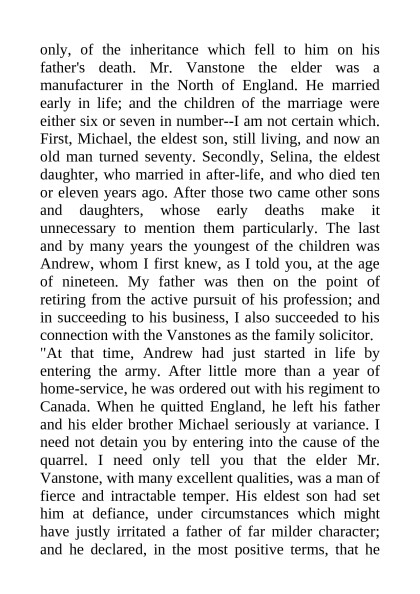 only, of the inheritance which fell to him on his father's death. Mr. Vanstone the elder was a manufacturer in the North of England. He married early in life; and the children of the marriage were either six or seven in number--I am not certain which. First, Michael, the eldest son, still living, and now an old man turned seventy. Secondly, Selina, the eldest daughter, who married in after-life, and who died ten or eleven years ago. After those two came other sons and daughters, whose early deaths make it unnecessary to mention them particularly. The last and by many years the youngest of the children was Andrew, whom I first knew, as I told you, at the age of nineteen. My father was then on the point of retiring from the active pursuit of his profession; and in succeeding to his business, I also succeeded to his connection with the Vanstones as the family solicitor.

"At that time, Andrew had just started in life by entering the army. After little more than a year of home-service, he was ordered out with his regiment to Canada. When he quitted England, he left his father and his elder brother Michael seriously at variance. I need not detain you by entering into the cause of the quarrel. I need only tell you that the elder Mr. Vanstone, with many excellent qualities, was a man of fierce and intractable temper. His eldest son had set him at defiance, under circumstances which might have justly irritated a father of far milder character; and he declared, in the most positive terms, that he